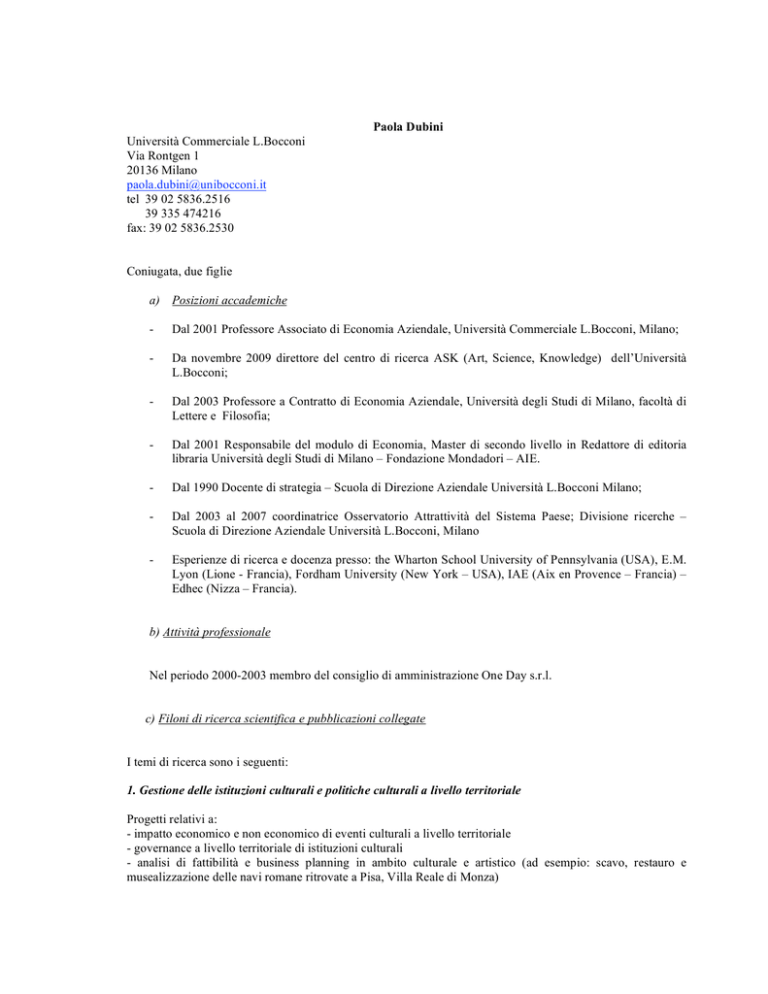 Paola Dubini

Università Commerciale L.Bocconi
Via Rontgen 1
20136 Milano
paola.dubini@unibocconi.it
tel 39 02 5836.2516
39 335 474216
fax: 39 02 5836.2530

Coniugata, due figlie

a) Posizioni accademiche

- Dal 2001 Professore Associato di Economia Aziendale, Università Commerciale L.Bocconi, Milano;

- Da novembre 2009 direttore del centro di ricerca ASK (Art, Science, Knowledge) dell'Università L.Bocconi;

- Dal 2003 Professore a Contratto di Economia Aziendale, Università degli Studi di Milano, facoltà di Lettere e Filosofia;

- Dal 2001 Responsabile del modulo di Economia, Master di secondo livello in Redattore di editoria libraria Università degli Studi di Milano – Fondazione Mondadori – AIE.

- Dal 1990 Docente di strategia – Scuola di Direzione Aziendale Università L.Bocconi Milano;

- Dal 2003 al 2007 coordinatrice Osservatorio Attrattività del Sistema Paese; Divisione ricerche – Scuola di Direzione Aziendale Università L.Bocconi, Milano

- Esperienze di ricerca e docenza presso: the Wharton School University of Pennsylvania (USA), E.M. Lyon (Lione - Francia), Fordham University (New York – USA), IAE (Aix en Provence – Francia) – Edhec (Nizza – Francia).

b) Attività professionale

Nel periodo 2000-2003 membro del consiglio di amministrazione One Day s.r.l.

c) Filoni di ricerca scientifica e pubblicazioni collegate

I temi di ricerca sono i seguenti:

1. Gestione delle istituzioni culturali e politiche culturali a livello territoriale

Progetti relativi a:
- impatto economico e non economico di eventi culturali a livello territoriale
- governance a livello territoriale di istituzioni culturali
- analisi di fattibilità e business planning in ambito culturale e artistico (ad esempio: scavo, restauro e musealizzazione delle navi romane ritrovate a Pisa, Villa Reale di Monza)